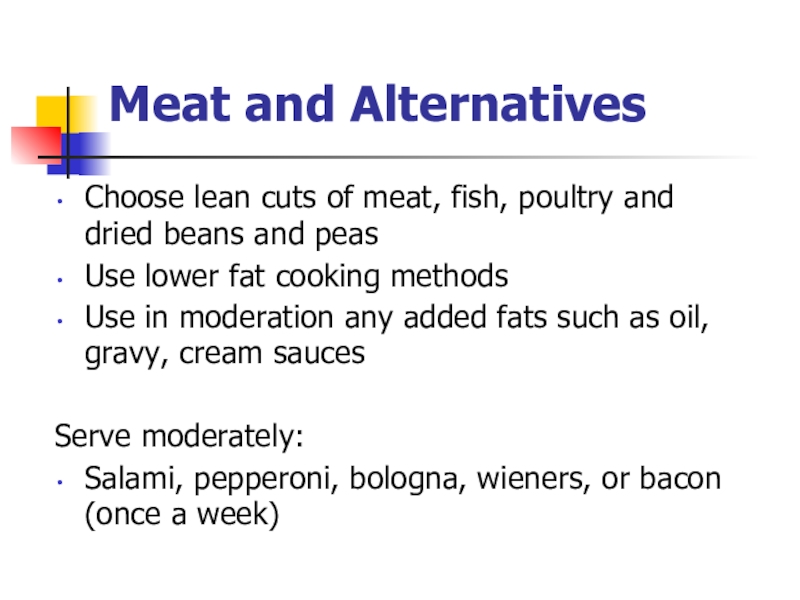 Meat and Alternatives

• Choose lean cuts of meat, fish, poultry and dried beans and peas
• Use lower fat cooking methods
• Use in moderation any added fats such as oil, gravy, cream sauces

Serve moderately:
• Salami, pepperoni, bologna, wieners, or bacon (once a week)